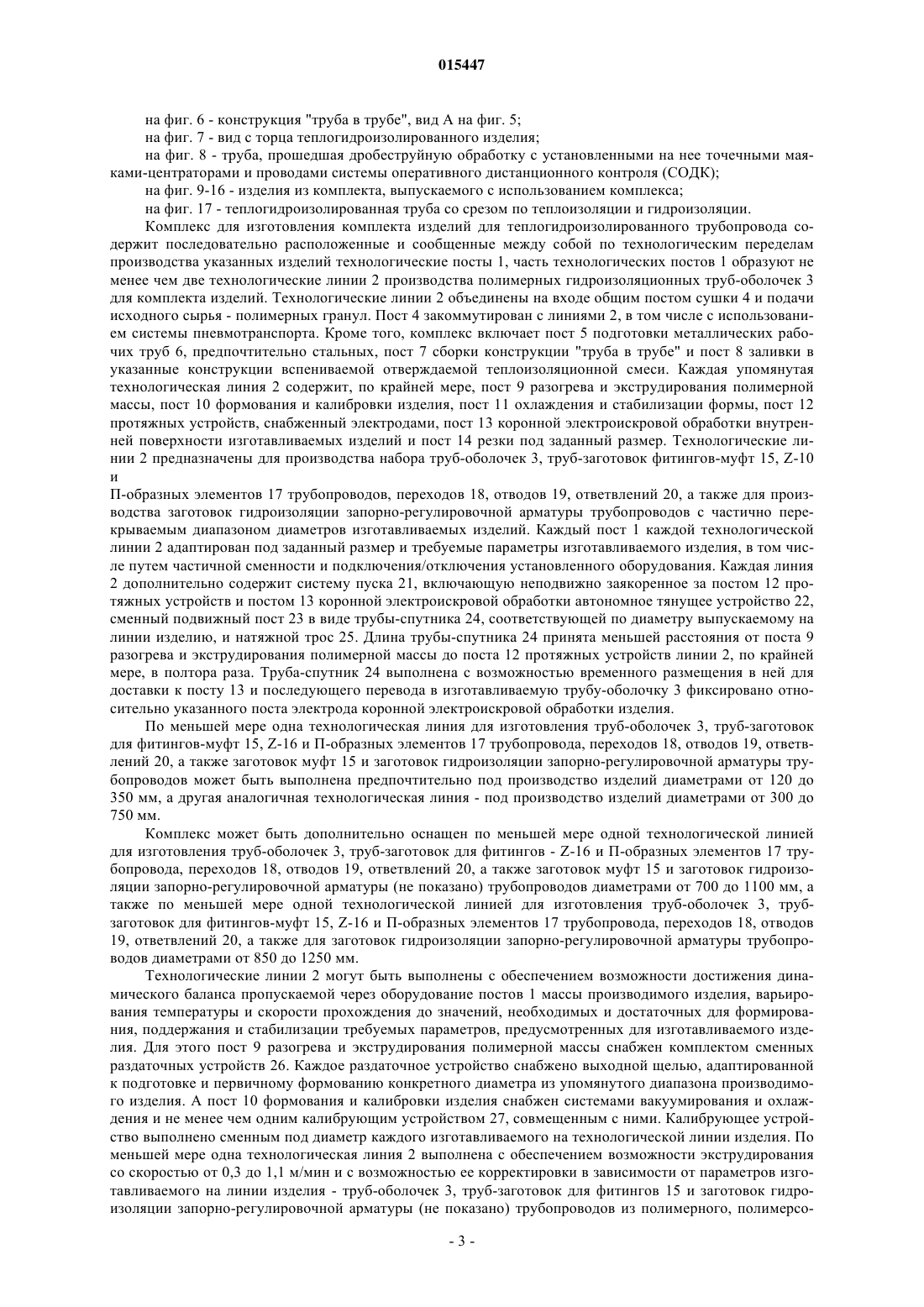 015447

на фиг. 6 - конструкция "труба в трубе", вид А на фиг. 5;

на фиг. 7 - вид с торца теплогидроизолированного изделия;

на фиг. 8 - труба, прошедшая дробеструйную обработку с установленными на нее точечными маяками-центраторами и проводами системы оперативного дистанционного контроля (СОДК);

на фиг. 9-16 - изделия из комплекта, выпускаемого с использованием комплекса;

на фиг. 17 - теплогидроизолированная труба со срезом по теплоизоляции и гидроизоляции.

Комплекс для изготовления комплекта изделий для теплогидроизолированного трубопровода содержит последовательно расположенные и сообщенные между собой по технологическим переделам производства указанных изделий технологические посты 1, часть технологических постов 1 образуют не менее чем две технологические линии 2 производства полимерных гидроизоляционных труб-оболочек 3 для комплекта изделий. Технологические линии 2 объединены на входе общим постом сушки 4 и подачи исходного сырья - полимерных гранул. Пост 4 закоммутирован с линиями 2, в том числе с использованием системы пневмотранспорта. Кроме того, комплекс включает пост 5 подготовки металлических рабочих труб 6, предпочтительно стальных, пост 7 сборки конструкции "труба в трубе" и пост 8 заливки в указанные конструкции вспениваемой отверждаемой теплоизоляционной смеси. Каждая упомянутая технологическая линия 2 содержит, по крайней мере, пост 9 разогрева и экструдирования полимерной массы, пост 10 формования и калибровки изделия, пост 11 охлаждения и стабилизации формы, пост 12 протяжных устройств, снабженный электродами, пост 13 коронной электроискровой обработки внутренней поверхности изготавливаемых изделий и пост 14 резки под заданный размер. Технологические линии 2 предназначены для производства набора труб-оболочек 3, труб-заготовок фитингов-муфт 15, Z-10 и

П-образных элементов 17 трубопроводов, переходов 18, отводов 19, ответвлений 20, а также для производства заготовок гидроизоляции запорно-регулировочной арматуры трубопроводов с частично перекрываемым диапазоном диаметров изготавливаемых изделий. Каждый пост 1 каждой технологической линии 2 адаптирован под заданный размер и требуемые параметры изготавливаемого изделия, в том числе путем частичной сменности и подключения/отключения установленного оборудования. Каждая линия 2 дополнительно содержит систему пуска 21, включающую неподвижно заякоренное за постом 12 протяжных устройств и постом 13 коронной электроискровой обработки автономное тянущее устройство 22, сменный подвижный пост 23 в виде трубы-спутника 24, соответствующей по диаметру выпускаемому на линии изделию, и натяжной трос 25. Длина трубы-спутника 24 принята меньшей расстояния от поста 9 разогрева и экструдирования полимерной массы до поста 12 протяжных устройств линии 2, по крайней мере, в полтора раза. Труба-спутник 24 выполнена с возможностью временного размещения в ней для доставки к посту 13 и последующего перевода в изготавливаемую трубу-оболочку 3 фиксировано относительно указанного поста электрода коронной электроискровой обработки изделия.

По меньшей мере одна технологическая линия для изготовления труб-оболочек 3, труб-заготовок для фитингов-муфт 15, Z-16 и П-образных элементов 17 трубопровода, переходов 18, отводов 19, ответвлений 20, а также заготовок муфт 15 и заготовок гидроизоляции запорно-регулировочной арматуры трубопроводов может быть выполнена предпочтительно под производство изделий диаметрами от 120 до 350 мм, а другая аналогичная технологическая линия - под производство изделий диаметрами от 300 до 750 мм.

Комплекс может быть дополнительно оснащен по меньшей мере одной технологической линией для изготовления труб-оболочек 3, труб-заготовок для фитингов - Z-16 и П-образных элементов 17 трубопровода, переходов 18, отводов 19, ответвлений 20, а также заготовок муфт 15 и заготовок гидроизоляции запорно-регулировочной арматуры (не показано) трубопроводов диаметрами от 700 до 1100 мм, а также по меньшей мере одной технологической линией для изготовления труб-оболочек 3, труб-заготовок для фитингов-муфт 15, Z-16 и П-образных элементов 17 трубопровода, переходов 18, отводов 19, ответвлений 20, а также для заготовок гидроизоляции запорно-регулировочной арматуры трубопроводов диаметрами от 850 до 1250 мм.

Технологические линии 2 могут быть выполнены с обеспечением возможности достижения динамического баланса пропускаемой через оборудование постов 1 массы производимого изделия, варьирования температуры и скорости прохождения до значений, необходимых и достаточных для формирования, поддержания и стабилизации требуемых параметров, предусмотренных для изготавливаемого изделия. Для этого пост 9 разогрева и экструдирования полимерной массы снабжен комплектом сменных раздаточных устройств 26. Каждое раздаточное устройство снабжено выходной щелью, адаптированной к подготовке и первичному формованию конкретного диаметра из упомянутого диапазона производимого изделия. А пост 10 формования и калибровки изделия снабжен системами вакуумирования и охлаждения и не менее чем одним калибрующим устройством 27, совмещенным с ними. Калибрующее устройство выполнено сменным под диаметр каждого изготавливаемого на технологической линии изделия. По меньшей мере одна технологическая линия 2 выполнена с обеспечением возможности экструдирования со скоростью от 0,3 до 1,1 м/мин и с возможностью ее корректировки в зависимости от параметров изготавливаемого на линии изделия - труб-оболочек 3, труб-заготовок для фитингов 15 и заготовок гидроизоляции запорно-регулировочной арматуры (не показано) трубопроводов из полимерного, полимерсо-

- 3 -